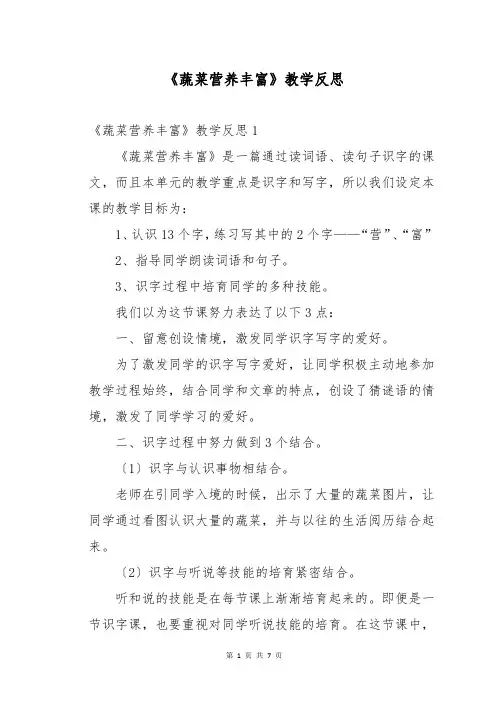 《蔬菜营养丰富》教学反思

《蔬菜营养丰富》教学反思 1

《蔬菜营养丰富》是一篇通过读词语、读句子识字的课文，而且本单元的教学重点是识字和写字，所以我们设定本课的教学目标为：

1、认识 13 个字，练习写其中的 2 个字——“营”、“富”

2、指导同学朗读词语和句子。

3、识字过程中培育同学的多种技能。

我们以为这节课努力表达了以下 3 点：

一、留意创设情境，激发同学识字写字的爱好。

为了激发同学的识字写字爱好，让同学积极主动地参加教学过程始终，结合同学和文章的特点，创设了猜谜语的情境，激发了同学学习的爱好。

二、识字过程中努力做到 3 个结合。

〔1〕识字与认识事物相结合。

老师在引同学入境的时候，出示了大量的蔬菜图片，让同学通过看图认识大量的蔬菜，并与以往的生活阅历结合起来。

〔2〕识字与听说等技能的培育紧密结合。

听和说的技能是在每节课上渐渐培育起来的。即便是一节识字课，也要重视对同学听说技能的培育。在这节课中，

第 1 页 共 7 页